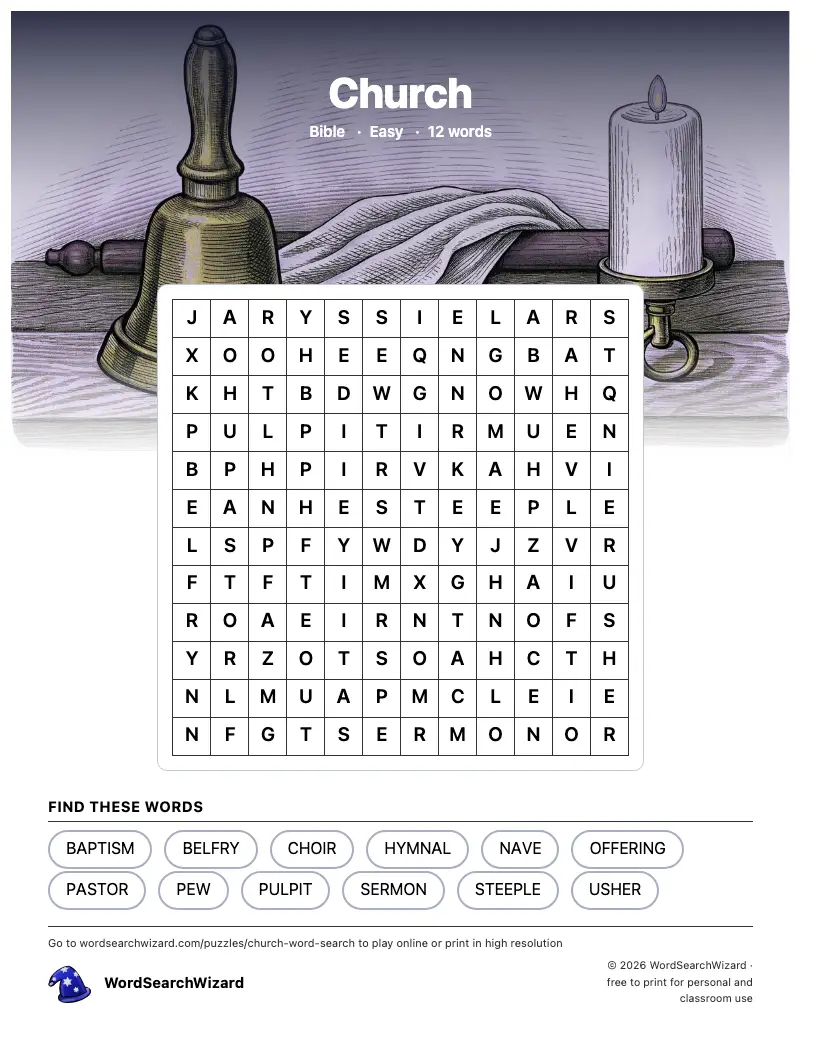 Church

Bible · Easy · 12 words

| J | A | R | Y | S | S | I | E | L | A | R | S |
|---|---|---|---|---|---|---|---|---|---|---|---|
| X | O | O | H | E | E | Q | N | G | B | A | T |
| K | H | T | B | D | W | G | N | O | W | H | Q |
| P | U | L | P | I | T | I | R | M | U | E | N |
| B | P | H | P | I | R | V | K | A | H | V | I |
| E | A | N | H | E | S | T | E | E | P | L | E |
| L | S | P | F | Y | W | D | Y | J | Z | V | R |
| F | T | F | T | I | M | X | G | H | A | I | U |
| R | O | A | E | I | R | N | T | N | O | F | S |
| Y | R | Z | O | T | S | O | A | H | C | T | H |
| N | L | M | U | A | P | M | C | L | E | I | E |
| N | F | G | T | S | E | R | M | O | N | O | R |

FIND THESE WORDS

BAPTISM BELFRY CHOIR HYMNAL NAVE OFFERING
PASTOR PEW PULPIT SERMON STEEPLE USHER

Go to wordsearchwizard.com/puzzles/church-word-search to play online or print in high resolution

WordSearchWizard

© 2026 WordSearchWizard · free to print for personal and classroom use